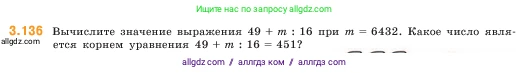 Ищите нас по запросу allgdz.com

3.136 Вычислите значение выражения $49 + m : 16$ при $m = 6432$. Какое число является корнем уравнения $49 + m : 16 = 451$?

allgdz.com

allgdz com / аллгдз ком / аллгдз com